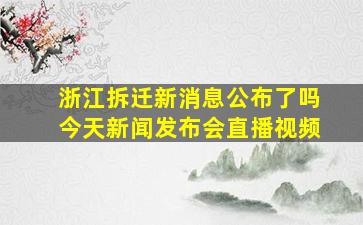 浙江拆迁新消息公布了吗
今天新闻发布会直播视频